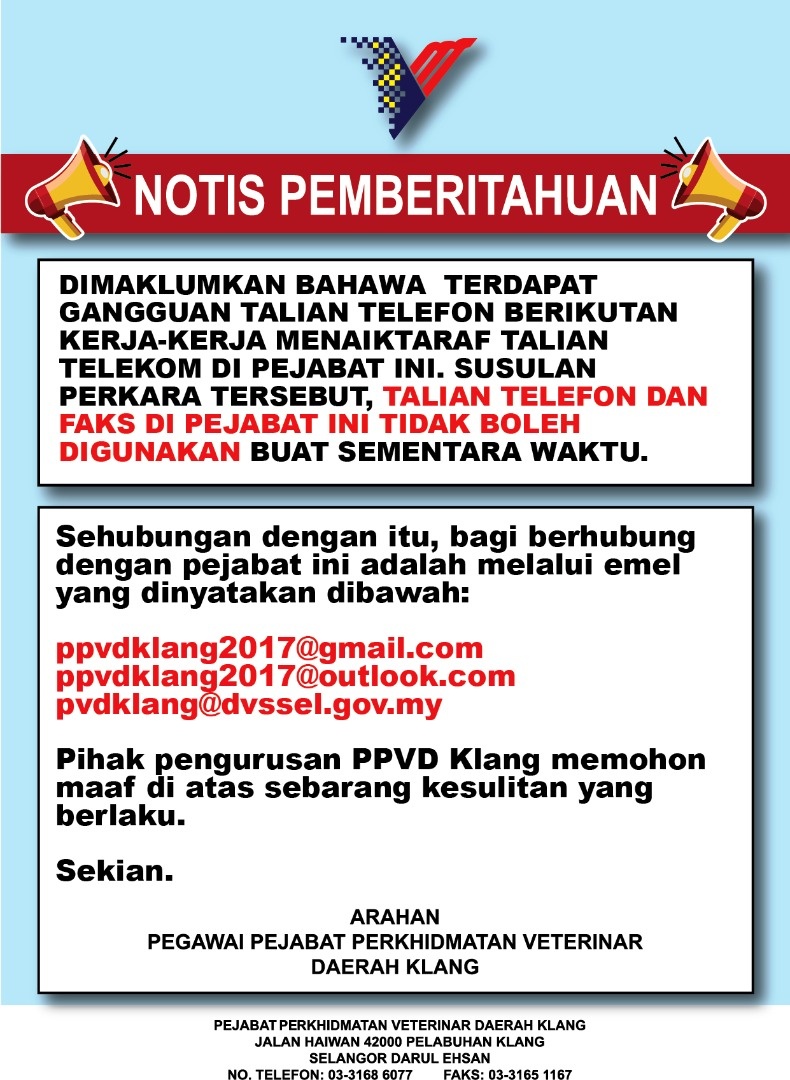 NOTIS PEMBERITAHUAN

DIMAKLUMKAN BAHAWA TERDAPAT GANGGUAN TALIAN TELEFON BERIKUTAN KERJA-KERJA MENAIKTARAF TALIAN TELEKOM DI PEJABAT INI. SUSULAN PERKARA TERSEBUT, TALIAN TELEFON DAN FAKS DI PEJABAT INI TIDAK BOLEH DIGUNAKAN BUAT SEMENTARA WAKTU.

Sehubungan dengan itu, bagi berhubung dengan pejabat ini adalah melalui emel yang dinyatakan dibawah:

ppvdklang2017@gmail.com
ppvdklang2017@outlook.com
pvdklang@dvssel.gov.my

Pihak pengurusan PPVD Klang memohon maaf di atas sebarang kesulitan yang berlaku.

Sekian.

ARAHAN
PEGAWAI PEJABAT PERKHIDMATAN VETERINAR
DAERAH KLANG

PEJABAT PERKHIDMATAN VETERINAR DAERAH KLANG
JALAN HAIWAN 42000 PELABUHAN KLANG
SELANGOR DARUL EHSAN
NO. TELEFON: 03-3168 6077 FAKS: 03-3165 1167